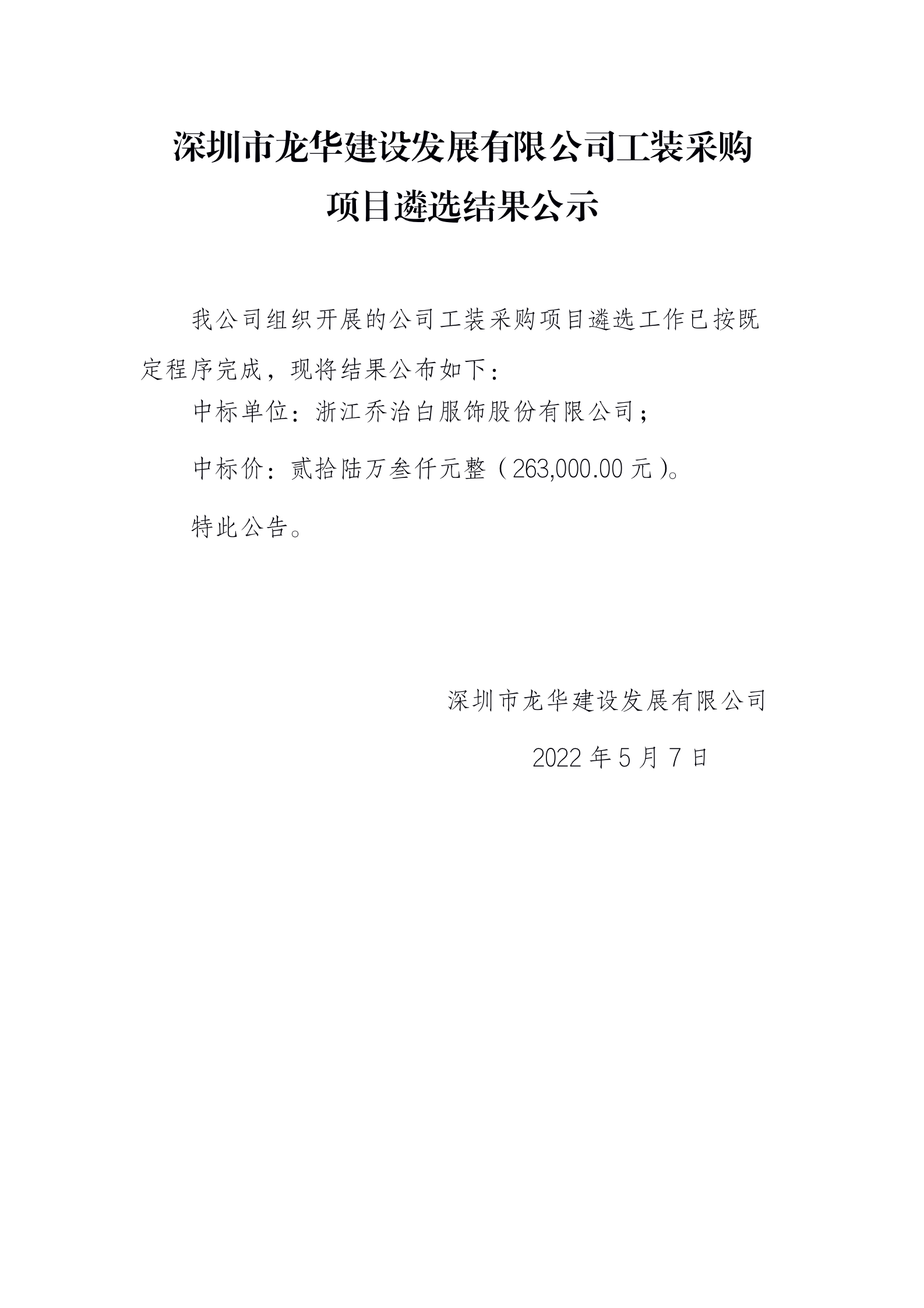 深圳市龙华建设发展有限公司工装采购项目遴选结果公示

我公司组织开展的公司工装采购项目遴选工作已按既定程序完成，现将结果公布如下：

中标单位：浙江乔治白服饰股份有限公司；

中标价：贰拾陆万叁仟元整（263,000.00 元）。

特此公告。

深圳市龙华建设发展有限公司

2022 年 5 月 7 日